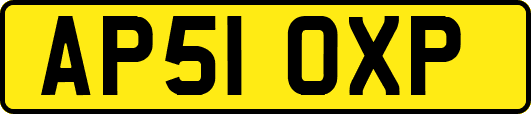 AP51 OXP